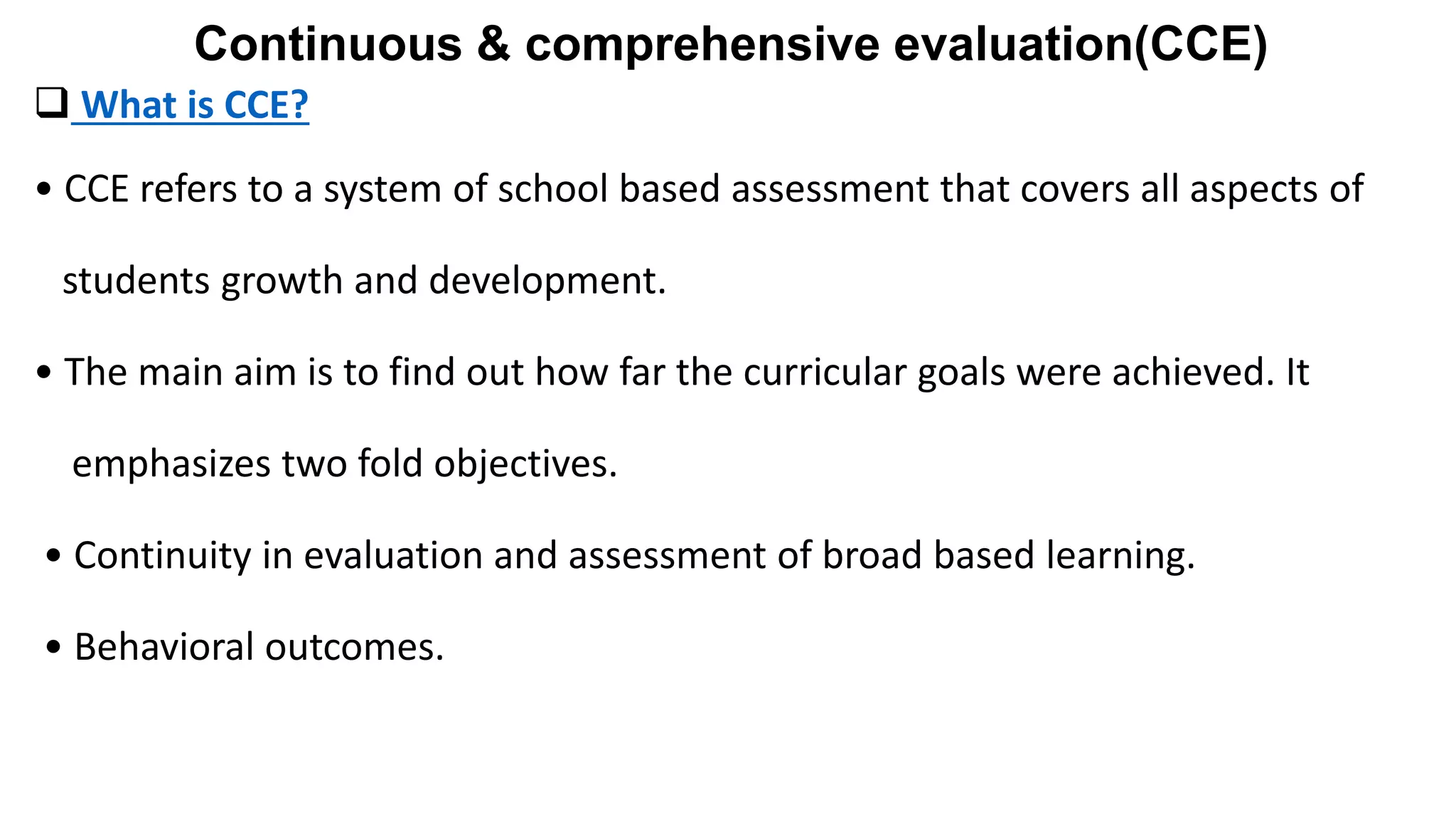 Continuous & comprehensive evaluation(CCE)

☐ What is CCE?

• CCE refers to a system of school based assessment that covers all aspects of students growth and development.

• The main aim is to find out how far the curricular goals were achieved. It emphasizes two fold objectives.

• Continuity in evaluation and assessment of broad based learning.

• Behavioral outcomes.